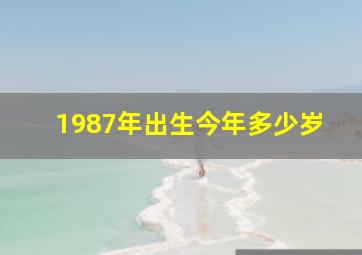 1987年出生今年多少岁